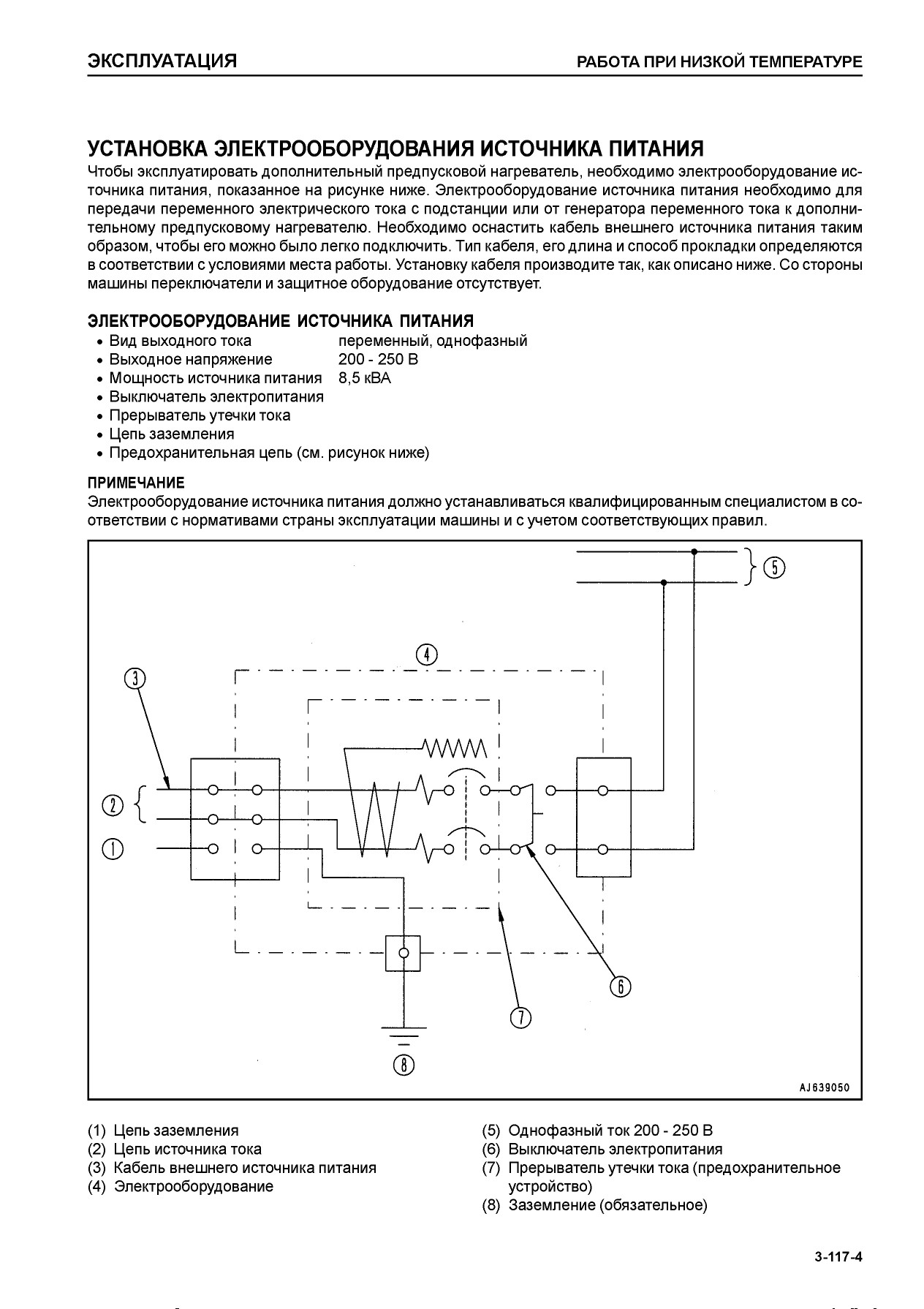 ЭКСПЛУАТАЦИЯ

РАБОТА ПРИ НИЗКОЙ ТЕМПЕРАТУРЕ

УСТАНОВКА ЭЛЕКТРООБОРУДОВАНИЯ ИСТОЧНИКА ПИТАНИЯ

Чтобы эксплуатировать дополнительный предпусковой нагреватель, необходимо электрооборудование источника питания, показанное на рисунке ниже. Электрооборудование источника питания необходимо для передачи переменного электрического тока с подстанции или от генератора переменного тока к дополнительному предпусковому нагревателю. Необходимо оснастить кабель внешнего источника питания таким образом, чтобы его можно было легко подключить. Тип кабеля, его длина и способ прокладки определяются в соответствии с условиями места работы. Установку кабеля производите так, как описано ниже. Со стороны машины переключатели и защитное оборудование отсутствует.

ЭЛЕКТРООБОРУДОВАНИЕ ИСТОЧНИКА ПИТАНИЯ

• Вид выходного тока переменный, однофазный
• Выходное напряжение 200 - 250 В
• Мощность источника питания 8,5 кВА
• Выключатель электропитания
• Прерыватель утечки тока
• Цепь заземления
• Предохранительная цепь (см. рисунок ниже)

ПРИМЕЧАНИЕ

Электрооборудование источника питания должно устанавливаться квалифицированным специалистом в соответствии с нормативами страны эксплуатации машины и с учетом соответствующих правил.

5
4
3
2
1
6
7
8
AJ639050

(1) Цепь заземления
(2) Цепь источника тока
(3) Кабель внешнего источника питания
(4) Электрооборудование

(5) Однофазный ток 200 - 250 В
(6) Выключатель электропитания
(7) Прерыватель утечки тока (предохранительное устройство)
(8) Заземление (обязательное)

3-117-4